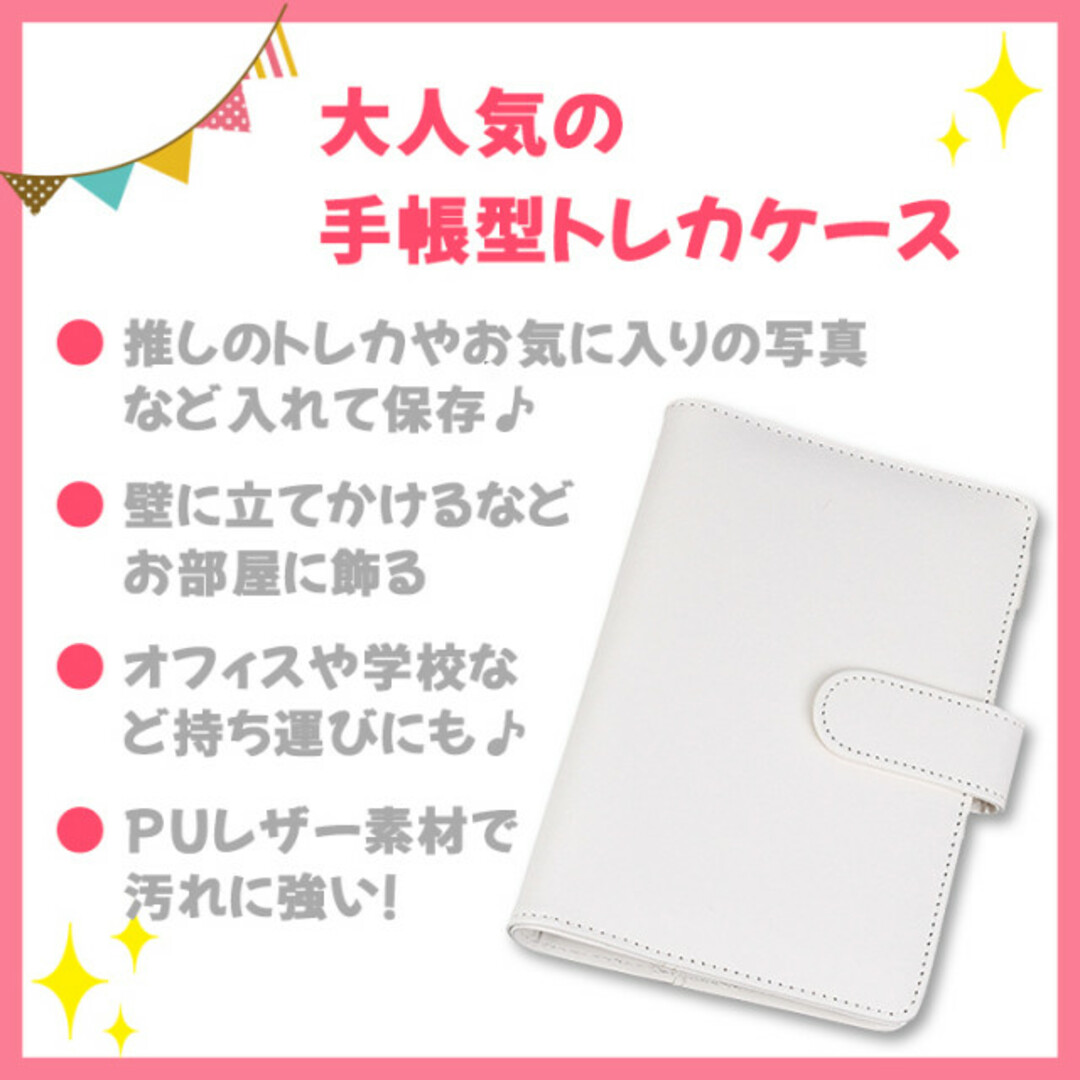 大人気の
手帳型トレカケース

● 推しのトレカやお気に入りの写真など入れて保存♪

● 壁に立てかけるなどお部屋に飾る

● オフィスや学校など持ち運びにも♪

● PUレザー素材で汚れに強い!